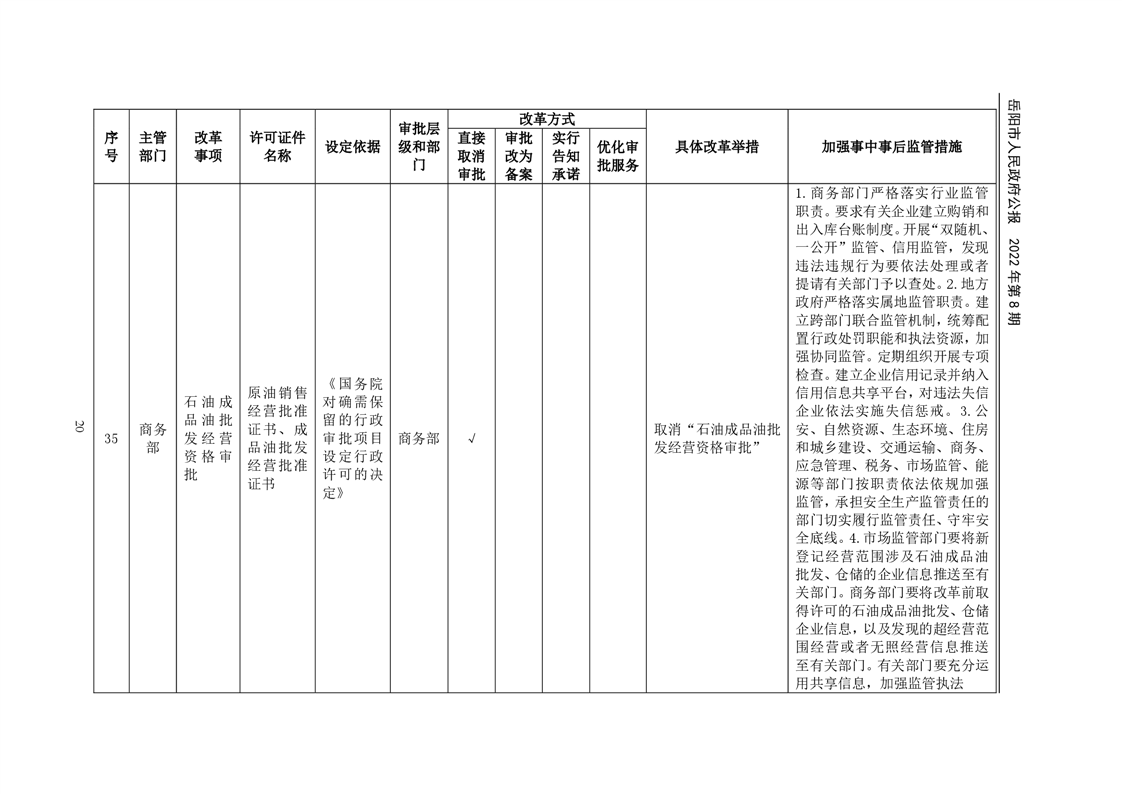 岳阳市人民政府公报 2022年第8期

| 序号 | 主管部门 | 改革事项 | 许可证件名称 | 设定依据 | 审批层级和部门 | 改革方式 |  |  |  | 具体改革举措 | 加强事中事后监管措施 |
|---|---|---|---|---|---|---|---|---|---|---|---|
|  |  |  |  |  |  | 直接取消审批 | 审批改为备案 | 实行告知承诺 | 优化审批服务 |  |  |
| 35 | 商务部 | 石油成品油批发经营资格审批 | 原油销售经营批准证书、成品油批发经营批准证书 | 《国务院对确需保留的行政审批项目设定行政许可的决定》 | 商务部 | √ |  |  |  | 取消“石油成品油批发经营资格审批” | 1.商务部门严格落实行业监管职责。要求有关企业建立购销和出入库台账制度。开展“双随机、一公开”监管、信用监管，发现违法违规行为要依法处理或者提请有关部门予以查处。2.地方政府严格落实属地监管职责。建立跨部门联合监管机制，统筹配置行政处罚职能和执法资源，加强协同监管。定期组织开展专项检查。建立企业信用记录并纳入信用信息共享平台，对违法失信企业依法实施失信惩戒。3.公安、自然资源、生态环境、住房和城乡建设、交通运输、商务、应急管理、税务、市场监管、能源等部门按职责依法依规加强监管，承担安全生产监管责任的部门切实履行监管责任、守牢安全底线。4.市场监管部门要将新登记经营范围涉及石油成品油批发、仓储的企业信息推送至有关部门。商务部门要将改革前取得许可的石油成品油批发、仓储企业信息，以及发现的超经营范围经营或者无照经营信息推送至有关部门。有关部门要充分运用共享信息，加强监管执法 |

20